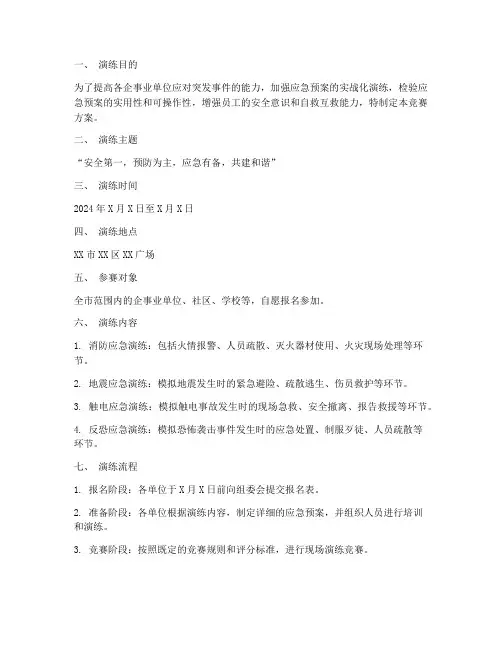 一、 演练目的

为了提高各企事业单位应对突发事件的能力，加强应急预案的实战化演练，检验应急预案的实用性和可操作性，增强员工的安全意识和自救互救能力，特制定本竞赛方案。

二、 演练主题

“安全第一，预防为主，应急有备，共建和谐”

三、 演练时间

2024 年 X 月 X 日至 X 月 X 日

四、 演练地点

XX 市 XX 区 XX 广场

五、 参赛对象

全市范围内的企事业单位、社区、学校等，自愿报名参加。

六、 演练内容

1. 消防应急演练：包括火情报警、人员疏散、灭火器材使用、火灾现场处理等环节。

2. 地震应急演练：模拟地震发生时的紧急避险、疏散逃生、伤员救护等环节。

3. 触电应急演练：模拟触电事故发生时的现场急救、安全撤离、报告救援等环节。

4. 反恐应急演练：模拟恐怖袭击事件发生时的应急处置、制服歹徒、人员疏散等环节。

七、 演练流程

1. 报名阶段：各单位于 X 月 X 日前向组委会提交报名表。

2. 准备阶段：各单位根据演练内容，制定详细的应急预案，并组织人员进行培训和演练。

3. 竞赛阶段：按照既定的竞赛规则和评分标准，进行现场演练竞赛。